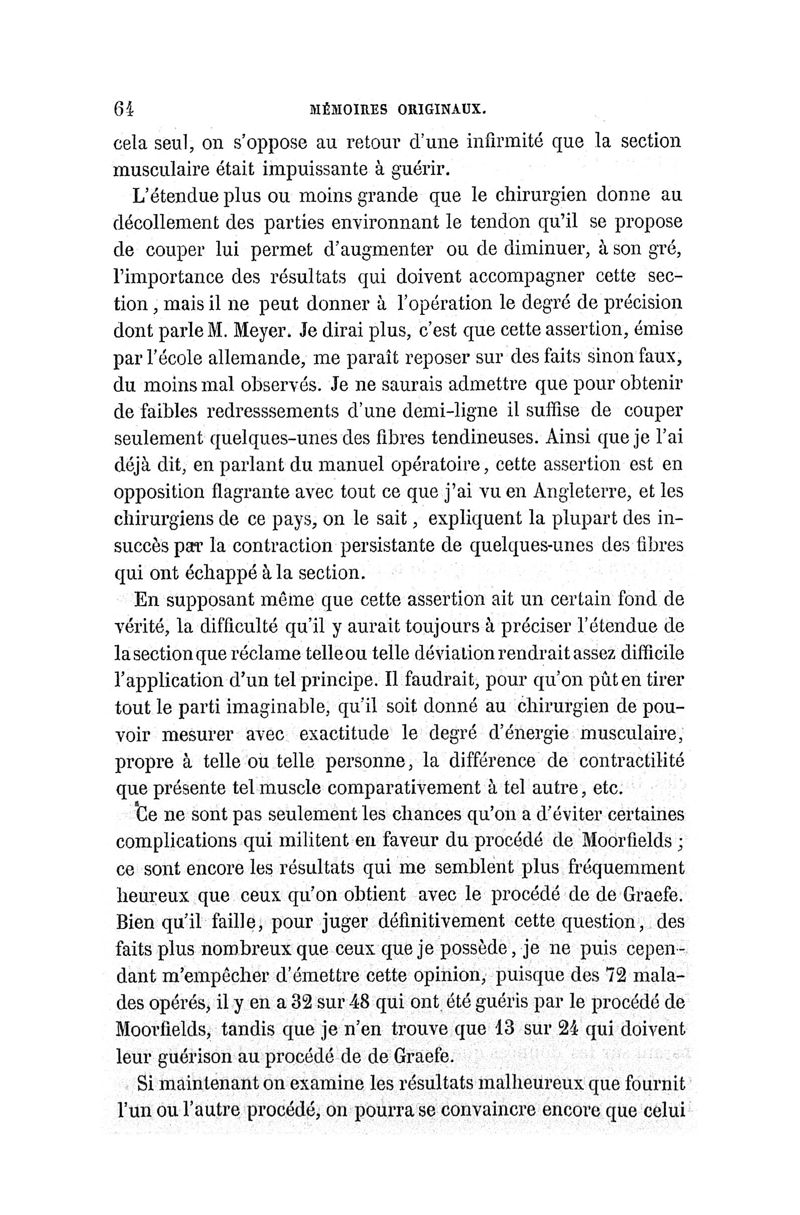 64 MÉMOIRES ORIGINAUX.

cela seul, on s'oppose au retour d'une infirmité que la section musculaire était impuissante à guérir.

L'étendue plus ou moins grande que le chirurgien donne au décollement des parties environnant le tendon qu'il se propose de couper lui permet d'augmenter ou de diminuer, à son gré, l'importance des résultats qui doivent accompagner cette section, mais il ne peut donner à l'opération le degré de précision dont parle M. Meyer. Je dirai plus, c'est que cette assertion, émise par l'école allemande, me paraît reposer sur des faits sinon faux, du moins mal observés. Je ne saurais admettre que pour obtenir de faibles redresssements d'une demi-ligne il suffise de couper seulement quelques-unes des fibres tendineuses. Ainsi que je l'ai déjà dit, en parlant du manuel opératoire, cette assertion est en opposition flagrante avec tout ce que j'ai vu en Angleterre, et les chirurgiens de ce pays, on le sait, expliquent la plupart des insuccès par la contraction persistante de quelques-unes des fibres qui ont échappé à la section.

En supposant même que cette assertion ait un certain fond de vérité, la difficulté qu'il y aurait toujours à préciser l'étendue de la section que réclame telle ou telle déviation rendrait assez difficile l'application d'un tel principe. Il faudrait, pour qu'on pût en tirer tout le parti imaginable, qu'il soit donné au chirurgien de pouvoir mesurer avec exactitude le degré d'énergie musculaire, propre à telle ou telle personne, la différence de contractilité que présente tel muscle comparativement à tel autre, etc.

Ce ne sont pas seulement les chances qu'on a d'éviter certaines complications qui militent en faveur du procédé de Moorfields; ce sont encore les résultats qui me semblent plus fréquemment heureux que ceux qu'on obtient avec le procédé de de Graefe. Bien qu'il faille, pour juger définitivement cette question, des faits plus nombreux que ceux que je possède, je ne puis cependant m'empêcher d'émettre cette opinion, puisque des 72 malades opérés, il y en a 32 sur 48 qui ont été guéris par le procédé de Moorfields, tandis que je n'en trouve que 13 sur 24 qui doivent leur guérison au procédé de de Graefe.

Si maintenant on examine les résultats malheureux que fournit l'un ou l'autre procédé, on pourra se convaincre encore que celui